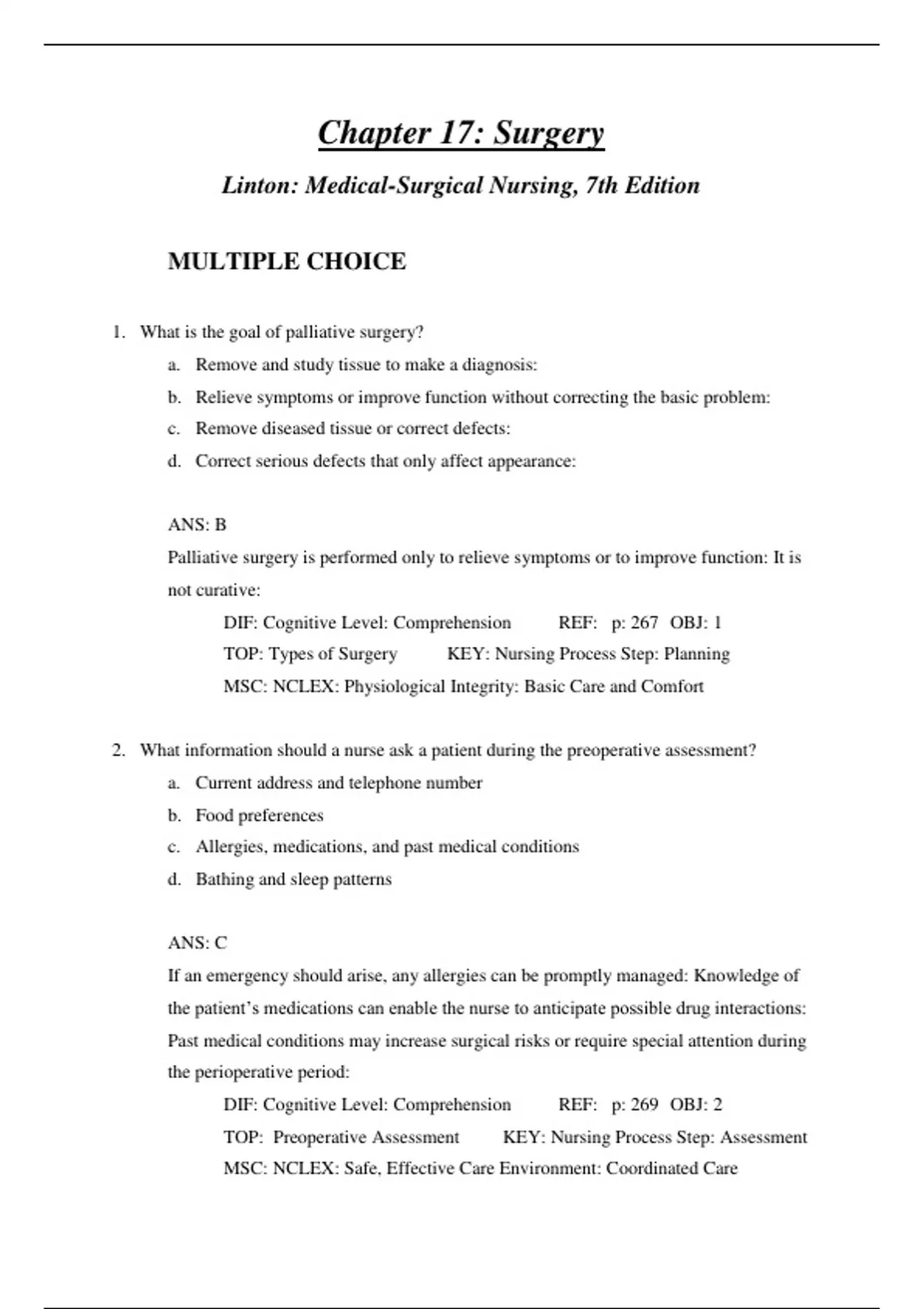 Chapter 17: Surgery

Linton: Medical-Surgical Nursing, 7th Edition

MULTIPLE CHOICE

1. What is the goal of palliative surgery?
a. Remove and study tissue to make a diagnosis:
b. Relieve symptoms or improve function without correcting the basic problem:
c. Remove diseased tissue or correct defects:
d. Correct serious defects that only affect appearance:

ANS: B
Palliative surgery is performed only to relieve symptoms or to improve function: It is not curative:

DIF: Cognitive Level: Comprehension REF: p: 267 OBJ: 1
TOP: Types of Surgery KEY: Nursing Process Step: Planning
MSC: NCLEX: Physiological Integrity: Basic Care and Comfort

2. What information should a nurse ask a patient during the preoperative assessment?
a. Current address and telephone number
b. Food preferences
c. Allergies, medications, and past medical conditions
d. Bathing and sleep patterns

ANS: C
If an emergency should arise, any allergies can be promptly managed: Knowledge of the patient's medications can enable the nurse to anticipate possible drug interactions: Past medical conditions may increase surgical risks or require special attention during the perioperative period:

DIF: Cognitive Level: Comprehension REF: p: 269 OBJ: 2
TOP: Preoperative Assessment KEY: Nursing Process Step: Assessment
MSC: NCLEX: Safe, Effective Care Environment: Coordinated Care